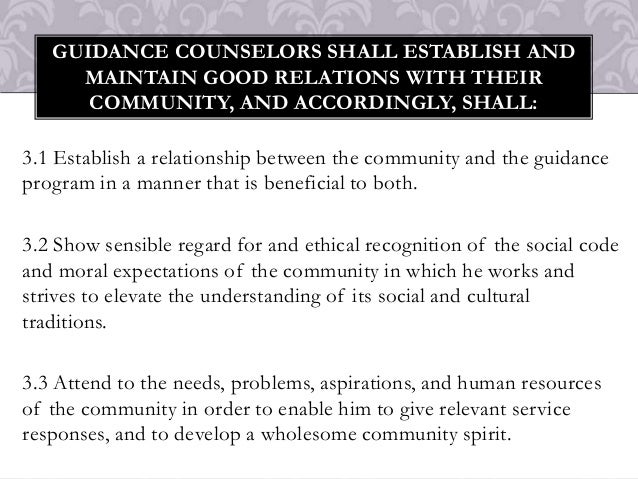 GUIDANCE COUNSELORS SHALL ESTABLISH AND MAINTAIN GOOD RELATIONS WITH THEIR COMMUNITY, AND ACCORDINGLY, SHALL:

3.1 Establish a relationship between the community and the guidance program in a manner that is beneficial to both.

3.2 Show sensible regard for and ethical recognition of the social code and moral expectations of the community in which he works and strives to elevate the understanding of its social and cultural traditions.

3.3 Attend to the needs, problems, aspirations, and human resources of the community in order to enable him to give relevant service responses, and to develop a wholesome community spirit.